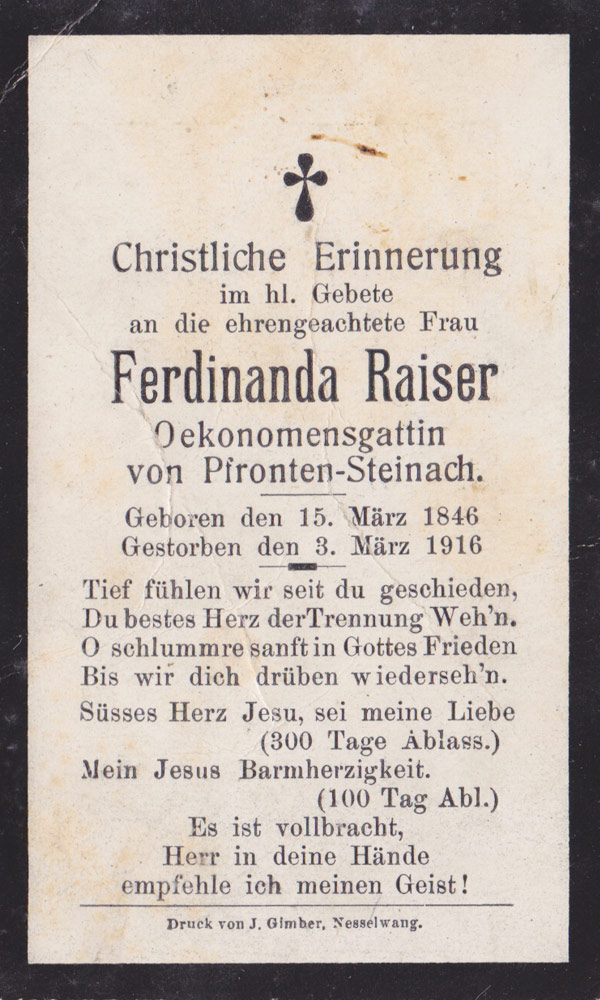 Christliche Erinnerung
im hl. Gebete
an die ehrengeachtete Frau

Ferdinanda Raiser
Oekonomensgattin
von Pfronten-Steinach.

Geboren den 15. März 1846
Gestorben den 3. März 1916

Tief fühlen wir seit du geschieden,
Du bestes Herz der Trennung Weh'n.
O schlummre sanft in Gottes Frieden
Bis wir dich drüben wiederseh'n.

Süsses Herz Jesu, sei meine Liebe
(300 Tage Ablass.)
Mein Jesus Barmherzigkeit.
(100 Tag Abl.)
Es ist vollbracht,
Herr in deine Hände
empfehle ich meinen Geist!

Druck von J. Gimber, Nesselwang.